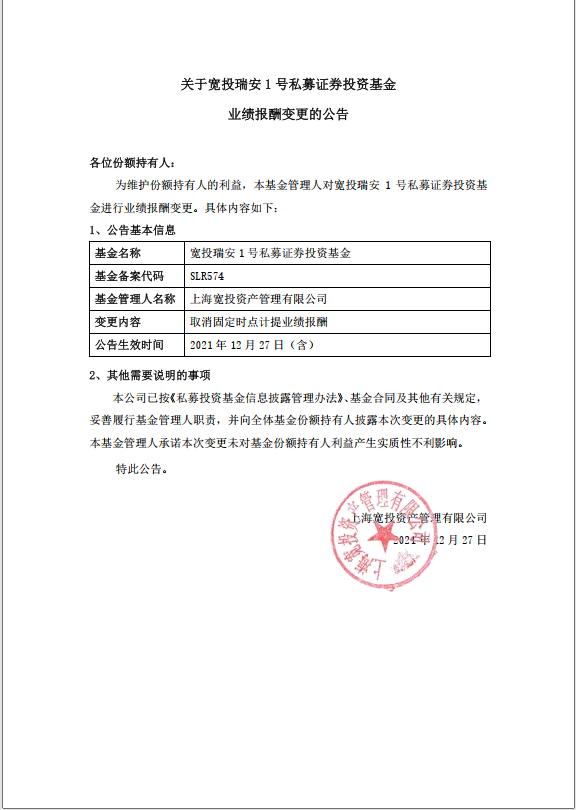 关于宽投瑞安 1 号私募证券投资基金

业绩报酬变更的公告

各位份额持有人：

为维护份额持有人的利益，本基金管理人对宽投瑞安 1 号私募证券投资基金进行业绩报酬变更。具体内容如下：

1、公告基本信息

| 基金名称 | 宽投瑞安 1 号私募证券投资基金 |
|---|---|
| 基金备案代码 | SLR574 |
| 基金管理人名称 | 上海宽投资产管理有限公司 |
| 变更内容 | 取消固定时点计提业绩报酬 |
| 公告生效时间 | 2021 年 12 月 27 日（含） |

2、其他需要说明的事项

本公司已按《私募投资基金信息披露管理办法》、基金合同及其他有关规定，妥善履行基金管理人职责，并向全体基金份额持有人披露本次变更的具体内容。本基金管理人承诺本次变更未对基金份额持有人利益产生实质性不利影响。

特此公告。

上海宽投资产管理有限公司

2021 年 12 月 27 日

上海宽投资产管理有限公司